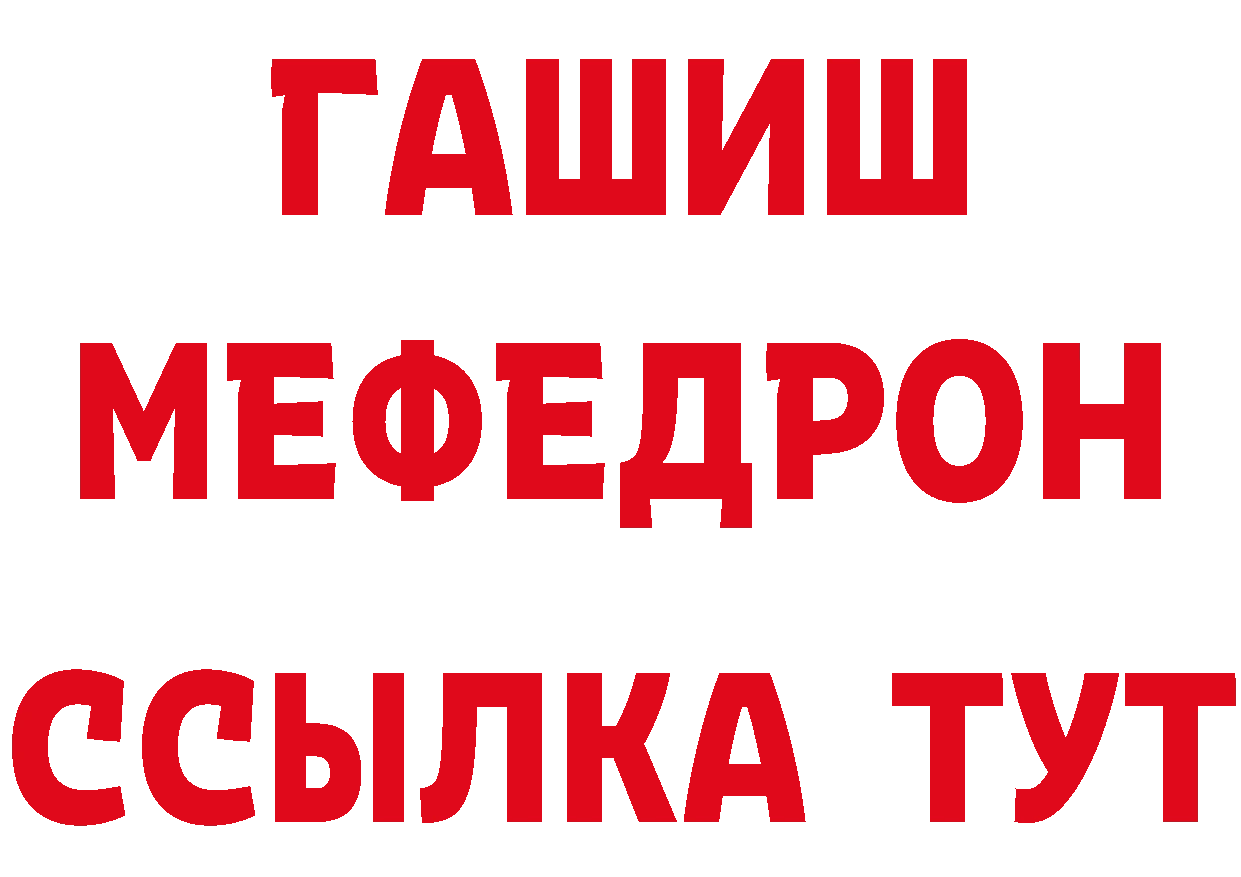 ГАШИШ
МЕФЕДРОН
ССЫЛКА ТУТ